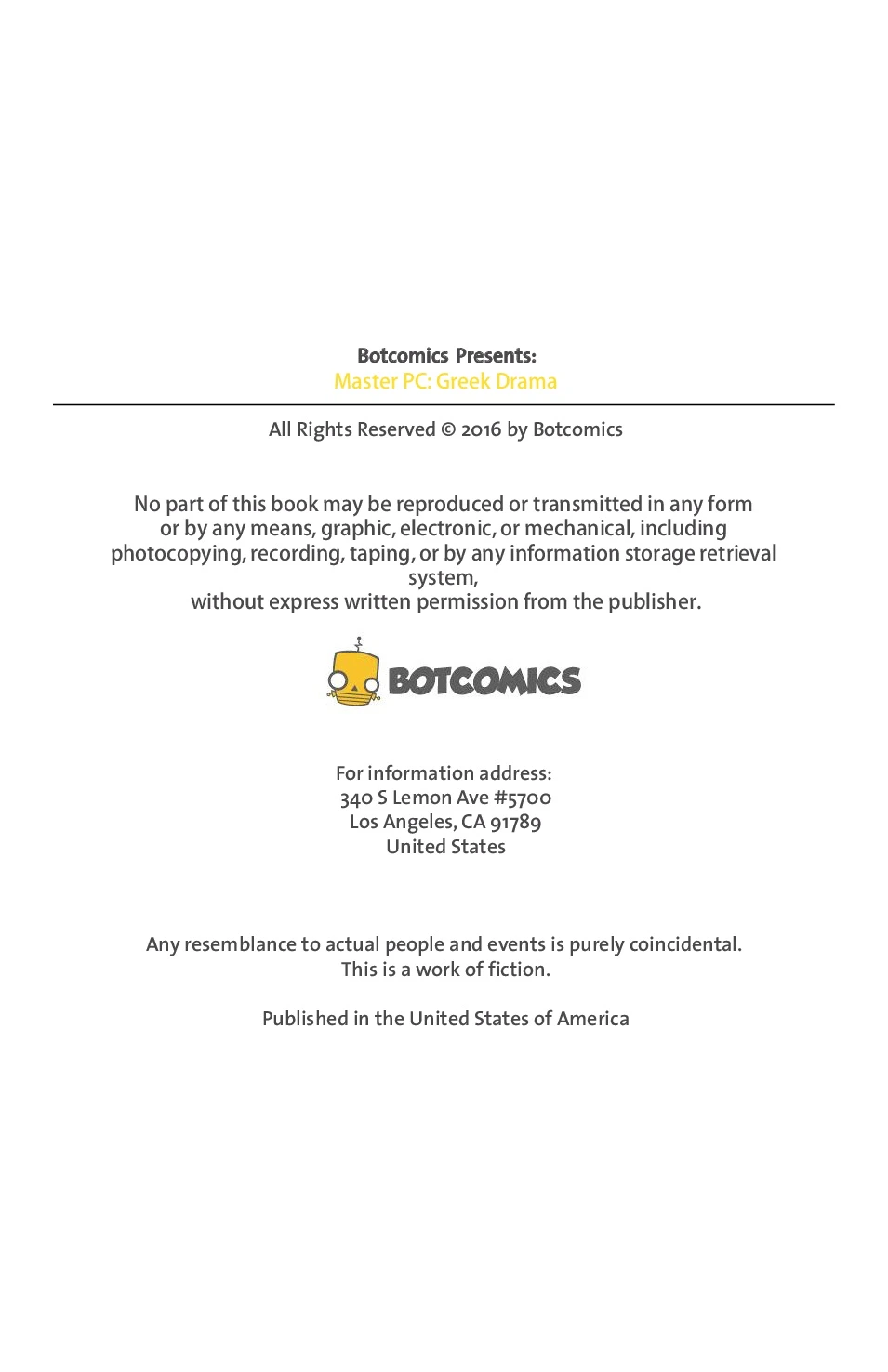 Botcomics Presents:
Master PC: Greek Drama

All Rights Reserved © 2016 by Botcomics

No part of this book may be reproduced or transmitted in any form or by any means, graphic, electronic, or mechanical, including photocopying, recording, taping, or by any information storage retrieval system,
without express written permission from the publisher.

BOTCOMICS

For information address:
340 S Lemon Ave #5700
Los Angeles, CA 91789
United States

Any resemblance to actual people and events is purely coincidental.
This is a work of fiction.

Published in the United States of America